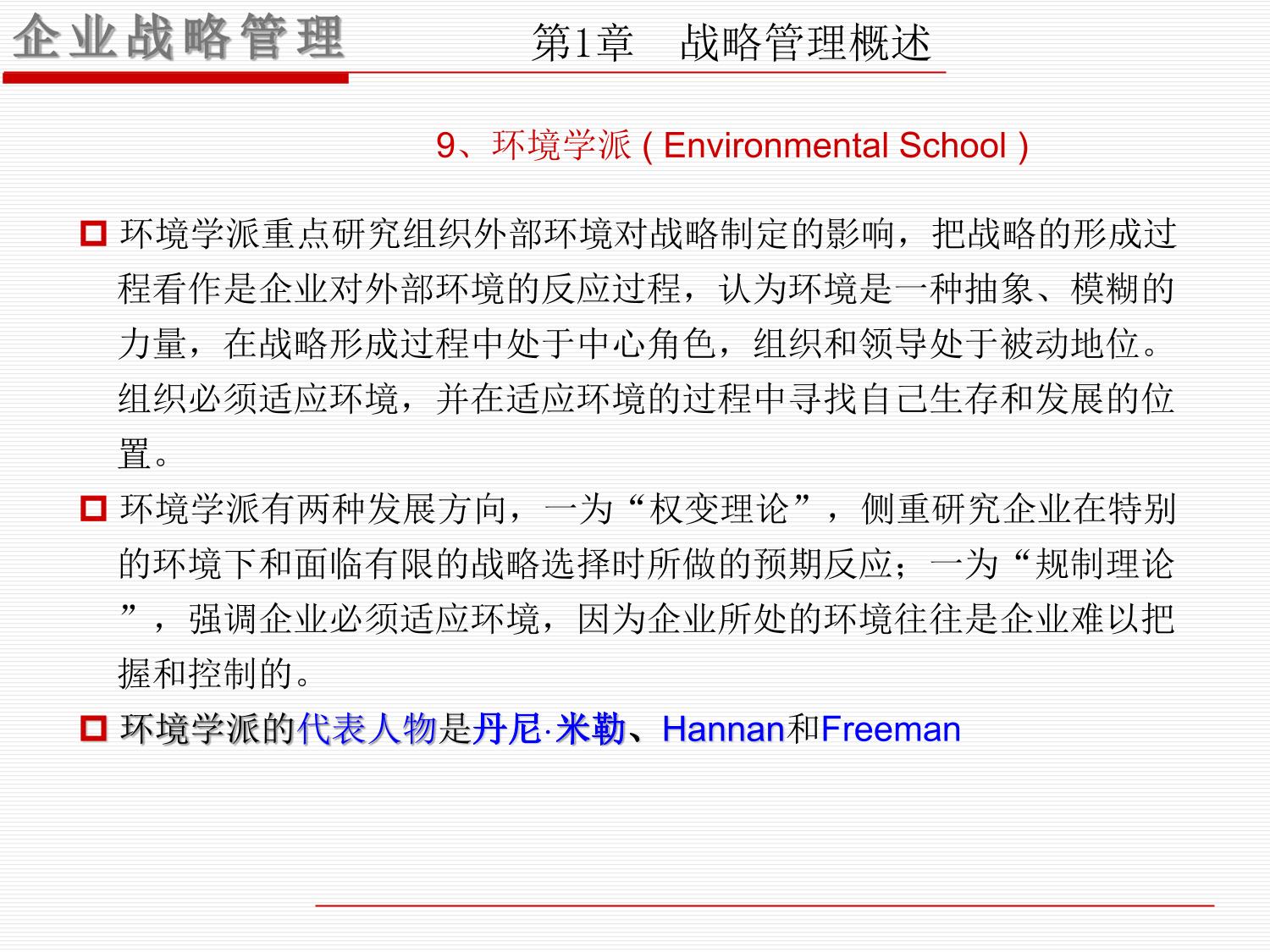 企业战略管理

第1章　战略管理概述

9、环境学派 ( Environmental School )

环境学派重点研究组织外部环境对战略制定的影响，把战略的形成过程看作是企业对外部环境的反应过程，认为环境是一种抽象、模糊的力量，在战略形成过程中处于中心角色，组织和领导处于被动地位。组织必须适应环境，并在适应环境的过程中寻找自己生存和发展的位置。

环境学派有两种发展方向，一为“权变理论”，侧重研究企业在特别的环境下和面临有限的战略选择时所做的预期反应；一为“规制理论”，强调企业必须适应环境，因为企业所处的环境往往是企业难以把握和控制的。

环境学派的代表人物是丹尼·米勒、Hannan和Freeman